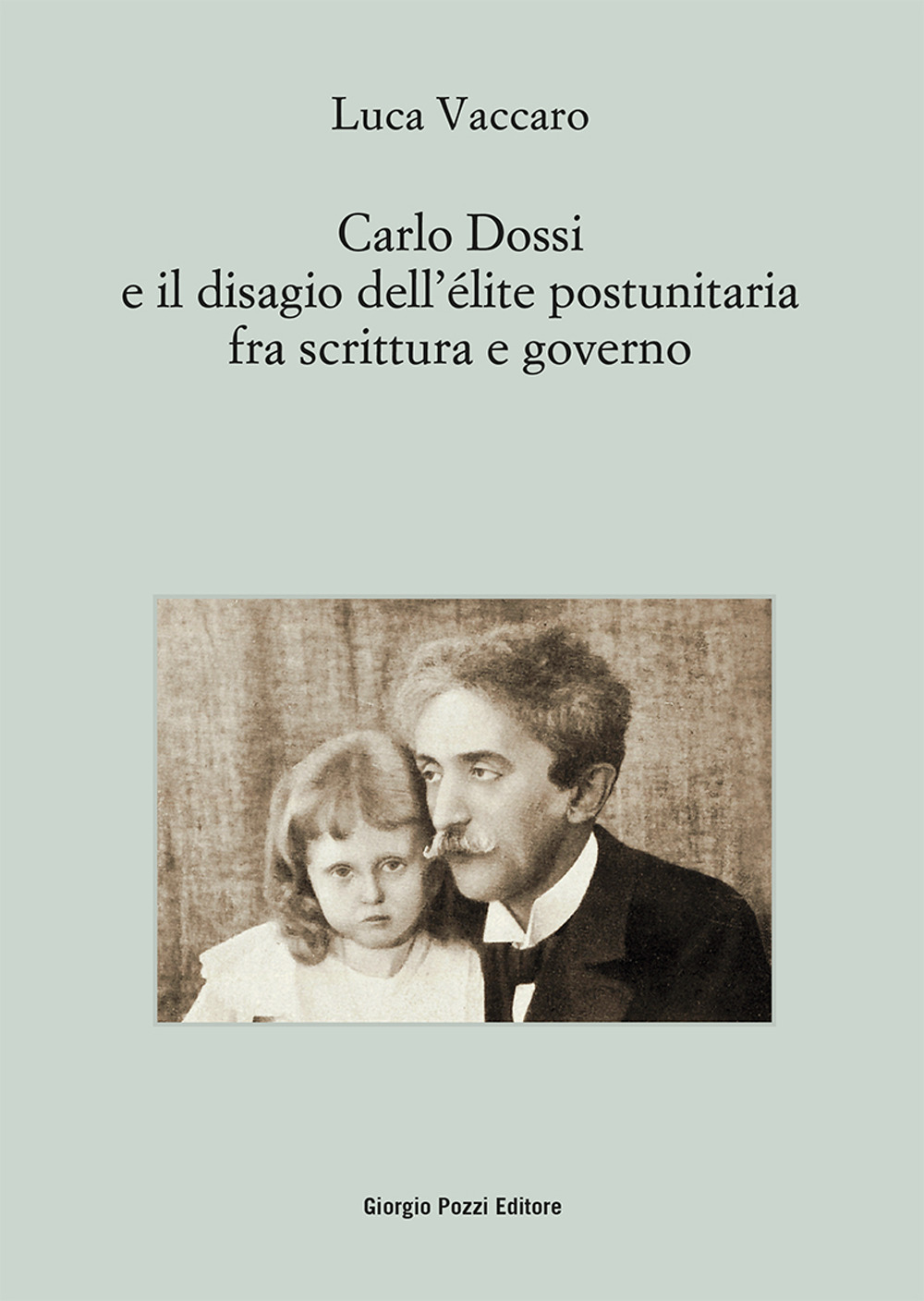 Luca Vaccaro

Carlo Dossi
e il disagio dell'élite postunitaria
fra scrittura e governo

Giorgio Pozzi Editore